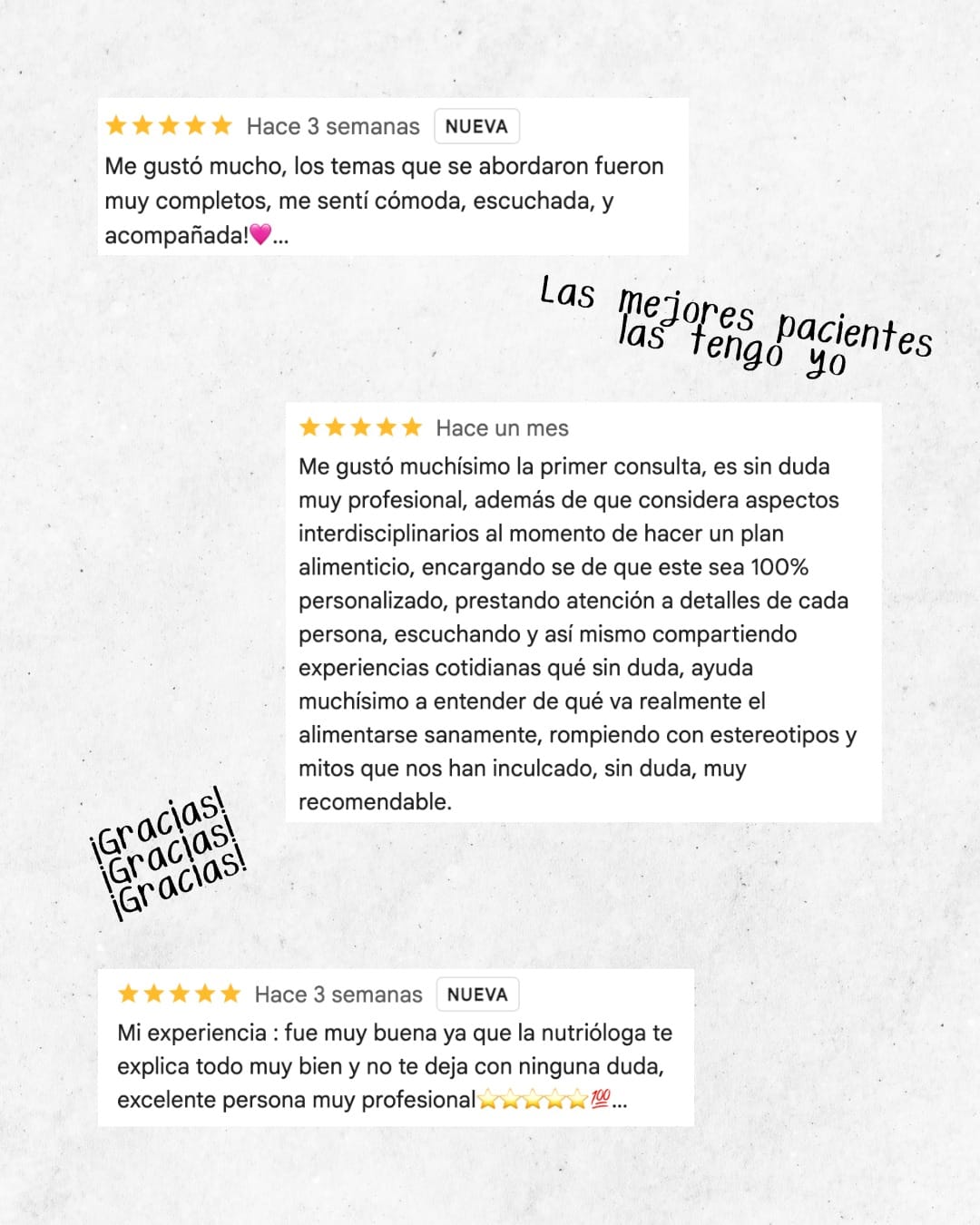 ★★★★★ Hace 3 semanas NUEVA

Me gustó mucho, los temas que se abordaron fueron muy completos, me sentí cómoda, escuchada, y acompañada!💗...

Las mejores pacientes las tengo yo

★★★★★ Hace un mes

Me gustó muchísimo la primer consulta, es sin duda muy profesional, además de que considera aspectos interdisciplinarios al momento de hacer un plan alimenticio, encargando se de que este sea 100% personalizado, prestando atención a detalles de cada persona, escuchando y así mismo compartiendo experiencias cotidianas qué sin duda, ayuda muchísimo a entender de qué va realmente el alimentarse sanamente, rompiendo con estereotipos y mitos que nos han inculcado, sin duda, muy recomendable.

¡Gracias!
¡Gracias!
¡Gracias!

★★★★★ Hace 3 semanas NUEVA

Mi experiencia : fue muy buena ya que la nutrióloga te explica todo muy bien y no te deja con ninguna duda, excelente persona muy profesional⭐⭐⭐⭐⭐💯...